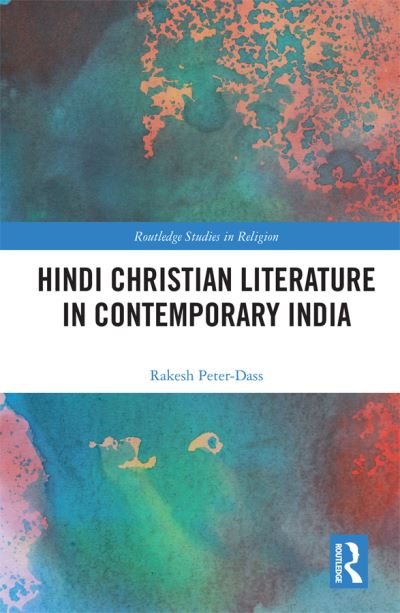 Routledge Studies in Religion

HINDI CHRISTIAN LITERATURE IN CONTEMPORARY INDIA

Rakesh Peter-Dass

ROUTLEDGE